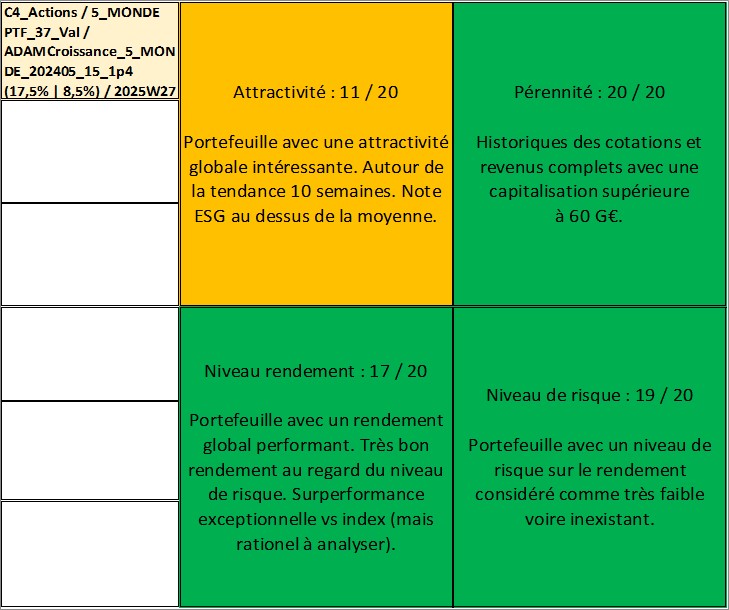 C4_Actions / 5_MONDE PTF_37_Val / ADAMCroissance_5_MONDE_202405_15_1p4 (17,5% | 8,5%) / 2025W27

Attractivité : 11 / 20

Portefeuille avec une attractivité globale intéressante. Autour de la tendance 10 semaines. Note ESG au dessus de la moyenne.

Pérennité : 20 / 20

Historiques des cotations et revenus complets avec une capitalisation supérieure à 60 G€.

Niveau rendement : 17 / 20

Portefeuille avec un rendement global performant. Très bon rendement au regard du niveau de risque. Surperformance exceptionnelle vs index (mais rationel à analyser).

Niveau de risque : 19 / 20

Portefeuille avec un niveau de risque sur le rendement considéré comme très faible voire inexistant.